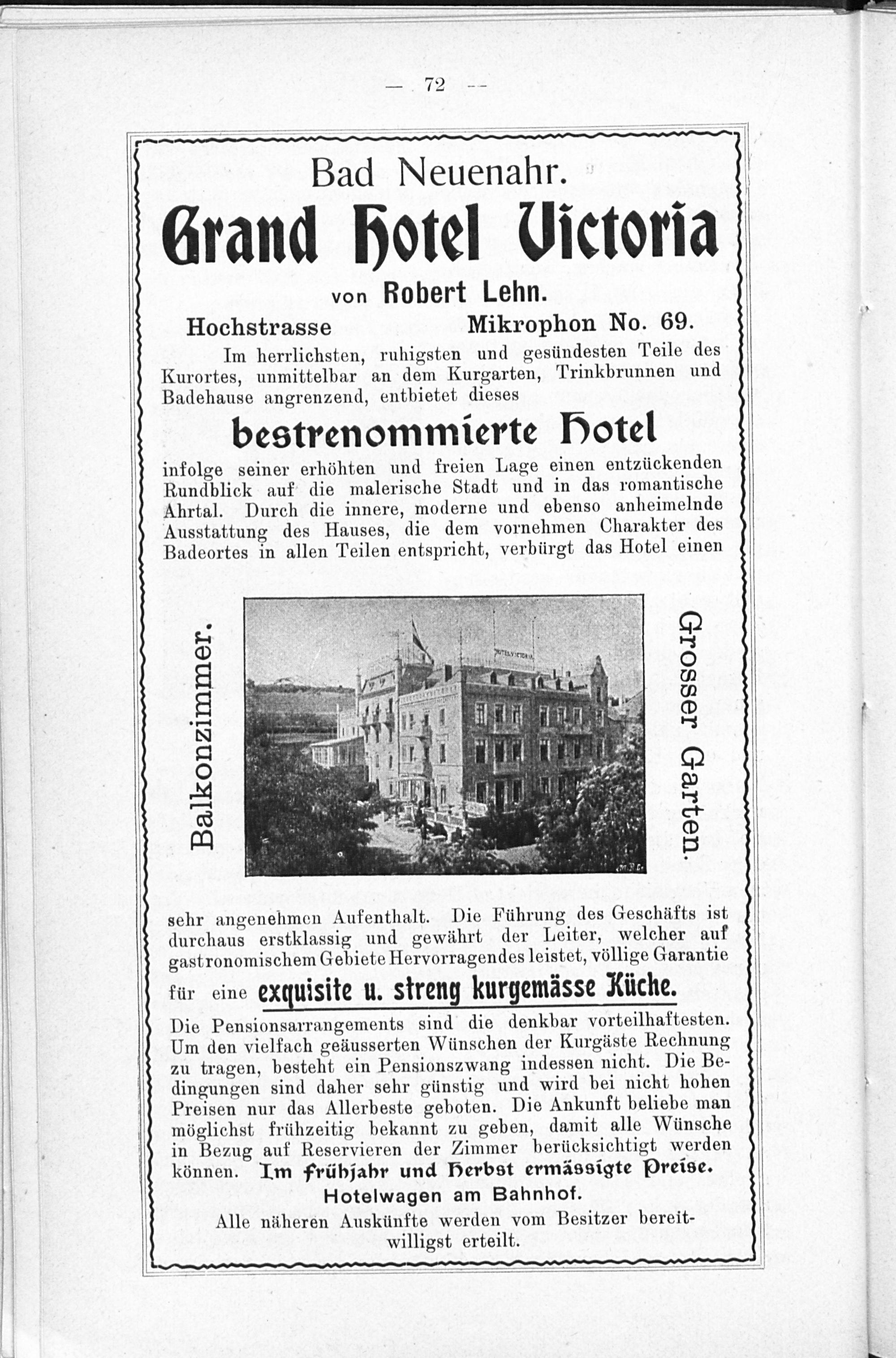 — 72 —

Bad Neuenahr.

Grand Hotel Victoria

von Robert Lehn.

Hochstrasse Mikrophon No. 69.

Im herrlichsten, ruhigsten und gesündesten Teile des Kurortes, unmittelbar an dem Kurgarten, Trinkbrunnen und Badehause angrenzend, entbietet dieses

bestrenommierte Hotel

infolge seiner erhöhten und freien Lage einen entzückenden Rundblick auf die malerische Stadt und in das romantische Ahrtal. Durch die innere, moderne und ebenso anheimelnde Ausstattung des Hauses, die dem vornehmen Charakter des Badeortes in allen Teilen entspricht, verbürgt das Hotel einen

Balkonzimmer.

HOTEL VICTORIA

Grosser Garten.

sehr angenehmen Aufenthalt. Die Führung des Geschäfts ist durchaus erstklassig und gewährt der Leiter, welcher auf gastronomischem Gebiete Hervorragendes leistet, völlige Garantie für eine exquisite u. streng kurgemässe Küche.

Die Pensionsarrangements sind die denkbar vorteilhaftesten. Um den vielfach geäusserten Wünschen der Kurgäste Rechnung zu tragen, besteht ein Pensionszwang indessen nicht. Die Bedingungen sind daher sehr günstig und wird bei nicht hohen Preisen nur das Allerbeste geboten. Die Ankunft beliebe man möglichst frühzeitig bekannt zu geben, damit alle Wünsche in Bezug auf Reservieren der Zimmer berücksichtigt werden können. Im Frühjahr und Herbst ermässigte Preise.

Hotelwagen am Bahnhof.

Alle näheren Auskünfte werden vom Besitzer bereitwilligst erteilt.